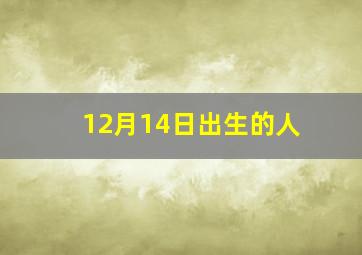 12月14日出生的人